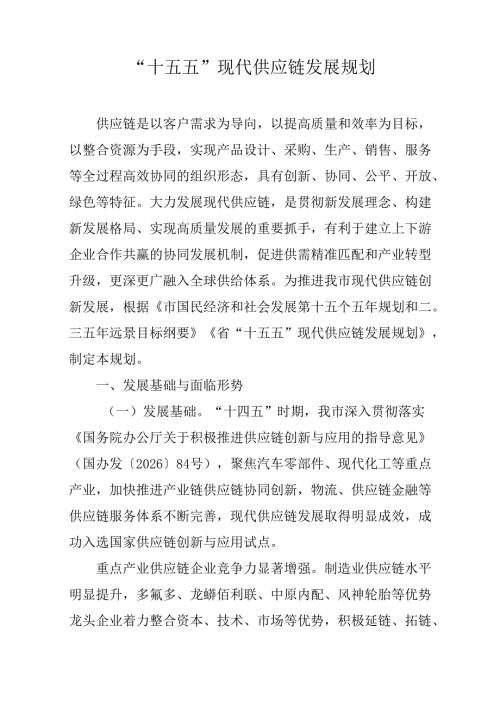 “十五五”现代供应链发展规划

供应链是以客户需求为导向，以提高质量和效率为目标，以整合资源为手段，实现产品设计、采购、生产、销售、服务等全过程高效协同的组织形态，具有创新、协同、公平、开放、绿色等特征。大力发展现代供应链，是贯彻新发展理念、构建新发展格局、实现高质量发展的重要抓手，有利于建立上下游企业合作共赢的协同发展机制，促进供需精准匹配和产业转型升级，更深更广融入全球供给体系。为推进我市现代供应链创新发展，根据《市国民经济和社会发展第十五个五年规划和二。三五年远景目标纲要》《省“十五五”现代供应链发展规划》，制定本规划。

一、发展基础与面临形势

（一）发展基础。“十四五”时期，我市深入贯彻落实《国务院办公厅关于积极推进供应链创新与应用的指导意见》（国办发〔2026〕84号），聚焦汽车零部件、现代化工等重点产业，加快推进产业链供应链协同创新，物流、供应链金融等供应链服务体系不断完善，现代供应链发展取得明显成效，成功入选国家供应链创新与应用试点。

重点产业供应链企业竞争力显著增强。制造业供应链水平明显提升，多氟多、龙蟒佰利联、中原内配、风神轮胎等优势龙头企业着力整合资本、技术、市场等优势，积极延链、拓链、